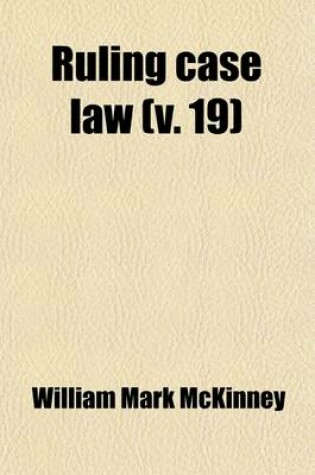 Ruling case law (v. 19)

William Mark McKinney